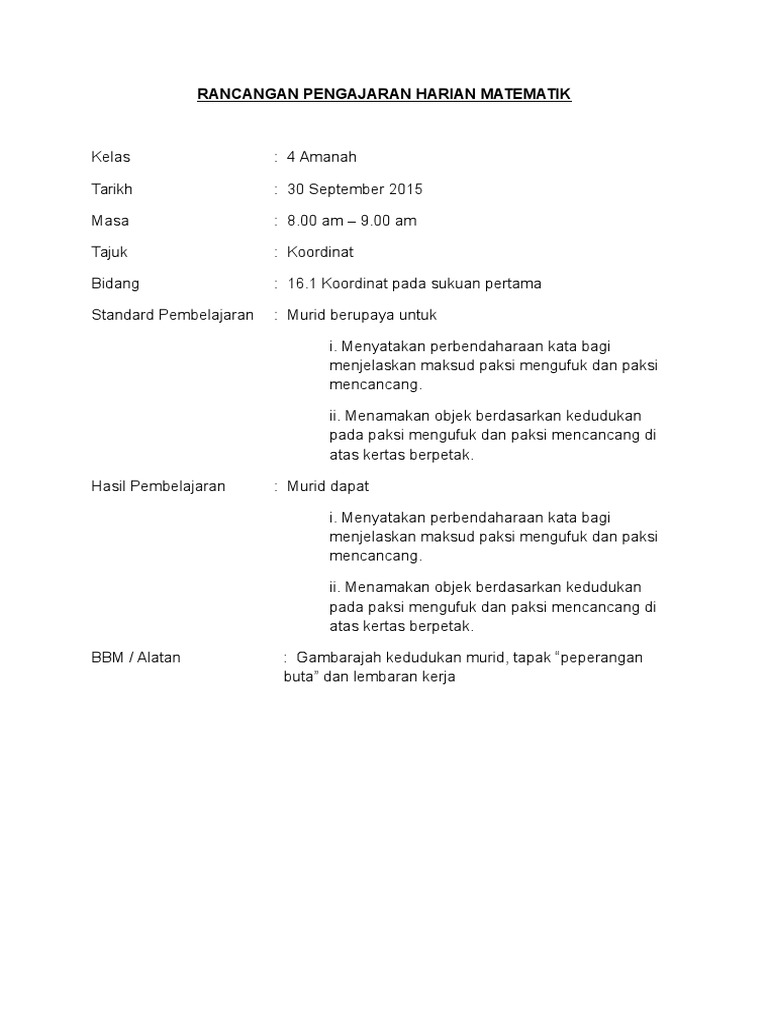 RANCANGAN PENGAJARAN HARIAN MATEMATIK

Kelas : 4 Amanah

Tarikh : 30 September 2015

Masa : 8.00 am – 9.00 am

Tajuk : Koordinat

Bidang : 16.1 Koordinat pada sukuan pertama

Standard Pembelajaran : Murid berupaya untuk

i. Menyatakan perbendaharaan kata bagi menjelaskan maksud paksi mengufuk dan paksi mencancang.

ii. Menamakan objek berdasarkan kedudukan pada paksi mengufuk dan paksi mencancang di atas kertas berpetak.

Hasil Pembelajaran : Murid dapat

i. Menyatakan perbendaharaan kata bagi menjelaskan maksud paksi mengufuk dan paksi mencancang.

ii. Menamakan objek berdasarkan kedudukan pada paksi mengufuk dan paksi mencancang di atas kertas berpetak.

BBM / Alatan : Gambarajah kedudukan murid, tapak “peperangan buta” dan lembaran kerja